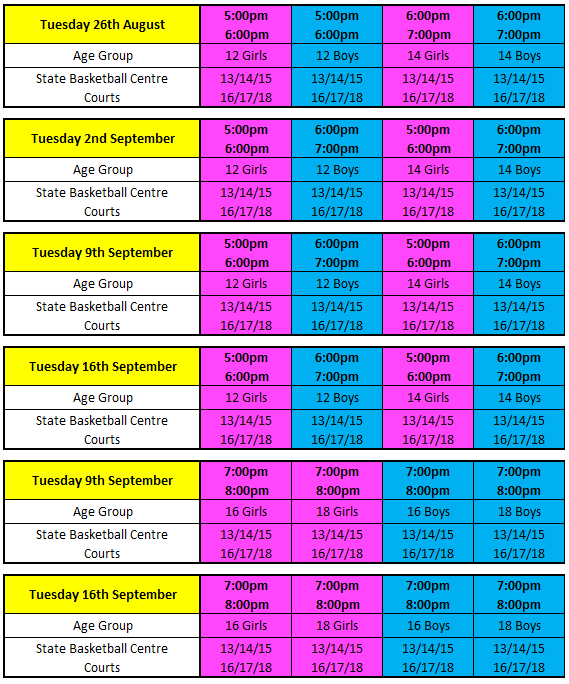 | Tuesday 26th August | 5:00pm 6:00pm | 5:00pm 6:00pm | 6:00pm 7:00pm | 6:00pm 7:00pm |
|---|---|---|---|---|
| Age Group | 12 Girls | 12 Boys | 14 Girls | 14 Boys |
| State Basketball Centre Courts | 13/14/15 16/17/18 | 13/14/15 16/17/18 | 13/14/15 16/17/18 | 13/14/15 16/17/18 |

| Tuesday 2nd September | 5:00pm 6:00pm | 6:00pm 7:00pm | 5:00pm 6:00pm | 6:00pm 7:00pm |
|---|---|---|---|---|
| Age Group | 12 Girls | 12 Boys | 14 Girls | 14 Boys |
| State Basketball Centre Courts | 13/14/15 16/17/18 | 13/14/15 16/17/18 | 13/14/15 16/17/18 | 13/14/15 16/17/18 |

| Tuesday 9th September | 5:00pm 6:00pm | 6:00pm 7:00pm | 5:00pm 6:00pm | 6:00pm 7:00pm |
|---|---|---|---|---|
| Age Group | 12 Girls | 12 Boys | 14 Girls | 14 Boys |
| State Basketball Centre Courts | 13/14/15 16/17/18 | 13/14/15 16/17/18 | 13/14/15 16/17/18 | 13/14/15 16/17/18 |

| Tuesday 16th September | 5:00pm 6:00pm | 6:00pm 7:00pm | 5:00pm 6:00pm | 6:00pm 7:00pm |
|---|---|---|---|---|
| Age Group | 12 Girls | 12 Boys | 14 Girls | 14 Boys |
| State Basketball Centre Courts | 13/14/15 16/17/18 | 13/14/15 16/17/18 | 13/14/15 16/17/18 | 13/14/15 16/17/18 |

| Tuesday 9th September | 7:00pm 8:00pm | 7:00pm 8:00pm | 7:00pm 8:00pm | 7:00pm 8:00pm |
|---|---|---|---|---|
| Age Group | 16 Girls | 18 Girls | 16 Boys | 18 Boys |
| State Basketball Centre Courts | 13/14/15 16/17/18 | 13/14/15 16/17/18 | 13/14/15 16/17/18 | 13/14/15 16/17/18 |

| Tuesday 16th September | 7:00pm 8:00pm | 7:00pm 8:00pm | 7:00pm 8:00pm | 7:00pm 8:00pm |
|---|---|---|---|---|
| Age Group | 16 Girls | 18 Girls | 16 Boys | 18 Boys |
| State Basketball Centre Courts | 13/14/15 16/17/18 | 13/14/15 16/17/18 | 13/14/15 16/17/18 | 13/14/15 16/17/18 |